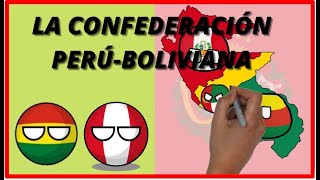 LA CONFEDERACIÓN PERÚ-BOLIVIANA